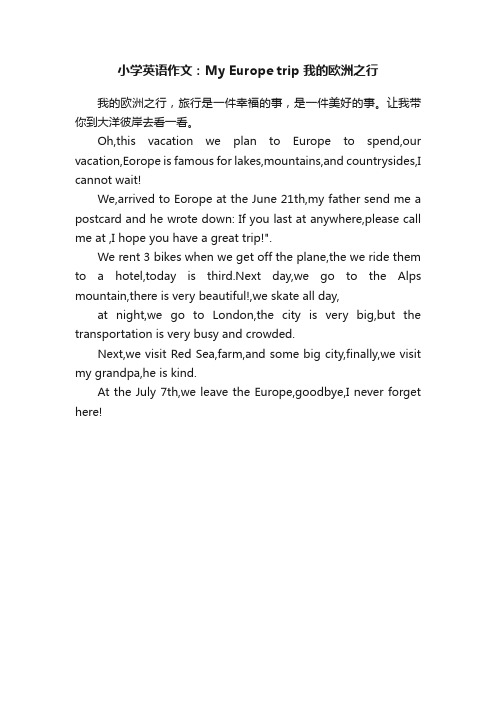 小学英语作文：My Europe trip 我的欧洲之行

我的欧洲之行，旅行是一件幸福的事，是一件美好的事。让我带你到大洋彼岸去看一看。

Oh,this vacation we plan to Europe to spend,our vacation,Eorope is famous for lakes,mountains,and countrysides,I cannot wait!

We,arrived to Eorope at the June 21th,my father send me a postcard and he wrote down: If you last at anywhere,please call me at ,I hope you have a great trip!".

We rent 3 bikes when we get off the plane,the we ride them to a hotel,today is third.Next day,we go to the Alps mountain,there is very beautiful!,we skate all day,

at night,we go to London,the city is very big,but the transportation is very busy and crowded.

Next,we visit Red Sea,farm,and some big city,finally,we visit my grandpa,he is kind.

At the July 7th,we leave the Europe,goodbye,I never forget here!